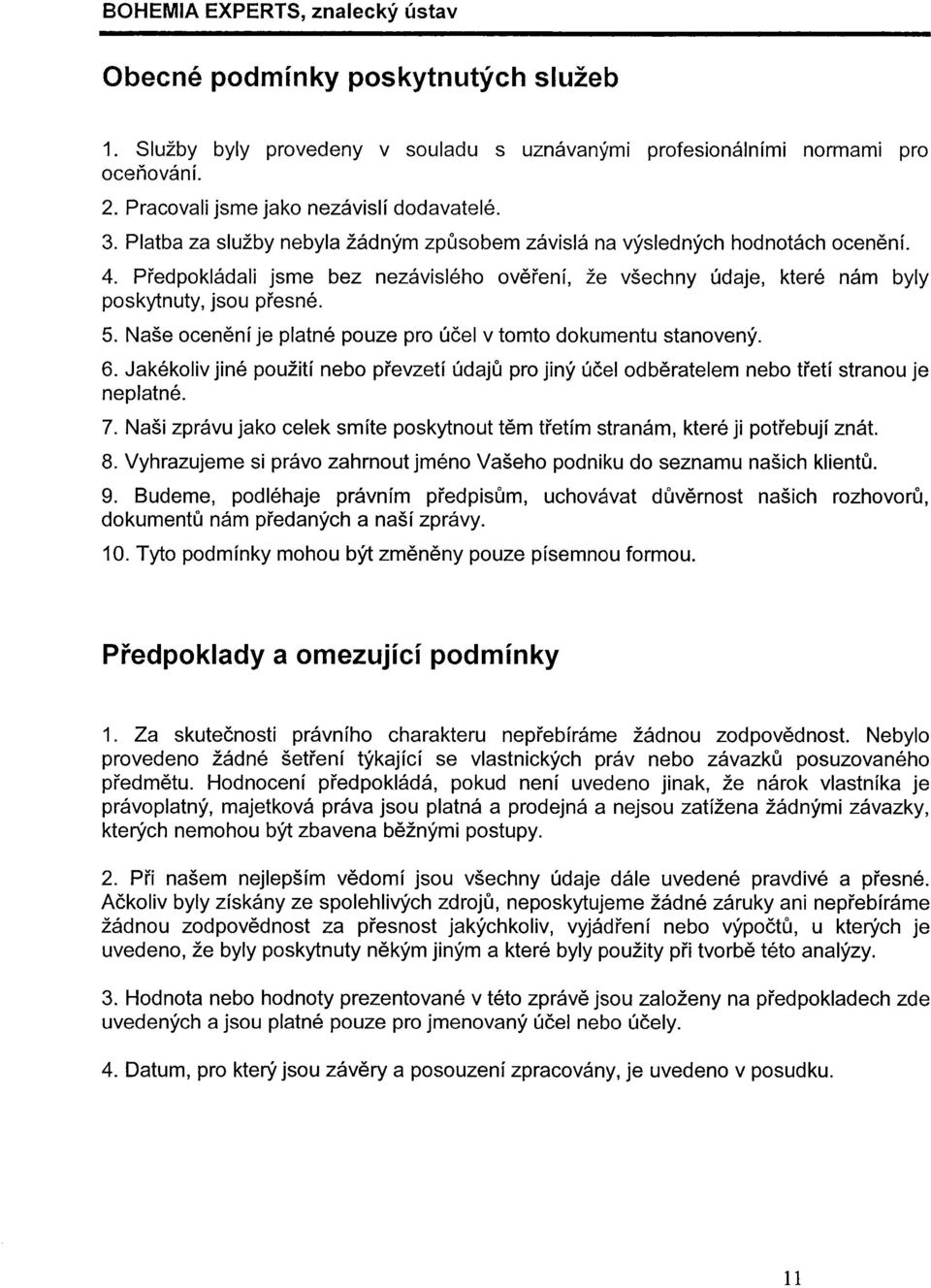 BOHEMIA EXPERTS, znalecký ústav

Obecné podmínky poskytnutých služeb

1. Služby byly provedeny v souladu s uznávanými profesionálními normami pro oceňování.
2. Pracovali jsme jako nezávislí dodavatelé.
3. Platba za služby nebyla žádným způsobem závislá na výsledných hodnotách ocenění.
4. Předpokládali jsme bez nezávislého ověření, že všechny údaje, které nám byly poskytnuty, jsou přesné.
5. Naše ocenění je platné pouze pro účel v tomto dokumentu stanovený.
6. Jakékoliv jiné použití nebo převzetí údajů pro jiný účel odběratelem nebo třetí stranou je neplatné.
7. Naši zprávu jako celek smíte poskytnout těm třetím stranám, které ji potřebují znát.
8. Vyhrazujeme si právo zahrnout jméno Vašeho podniku do seznamu našich klientů.
9. Budeme, podléhaje právním předpisům, uchovávat důvěrnost našich rozhovorů, dokumentů nám předaných a naší zprávy.
10. Tyto podmínky mohou být změněny pouze písemnou formou.

Předpoklady a omezující podmínky

1. Za skutečnosti právního charakteru nepřebíráme žádnou zodpovědnost. Nebylo provedeno žádné šetření týkající se vlastnických práv nebo závazků posuzovaného předmětu. Hodnocení předpokládá, pokud není uvedeno jinak, že nárok vlastníka je právoplatný, majetková práva jsou platná a prodejná a nejsou zatížena žádnými závazky, kterých nemohou být zbavena běžnými postupy.

2. Při našem nejlepším vědomí jsou všechny údaje dále uvedené pravdivé a přesné. Ačkoliv byly získány ze spolehlivých zdrojů, neposkytujeme žádné záruky ani nepřebíráme žádnou zodpovědnost za přesnost jakýchkoliv, vyjádření nebo výpočtů, u kterých je uvedeno, že byly poskytnuty někým jiným a které byly použity při tvorbě této analýzy.

3. Hodnota nebo hodnoty prezentované v této zprávě jsou založeny na předpokladech zde uvedených a jsou platné pouze pro jmenovaný účel nebo účely.

4. Datum, pro který jsou závěry a posouzení zpracovány, je uvedeno v posudku.

11